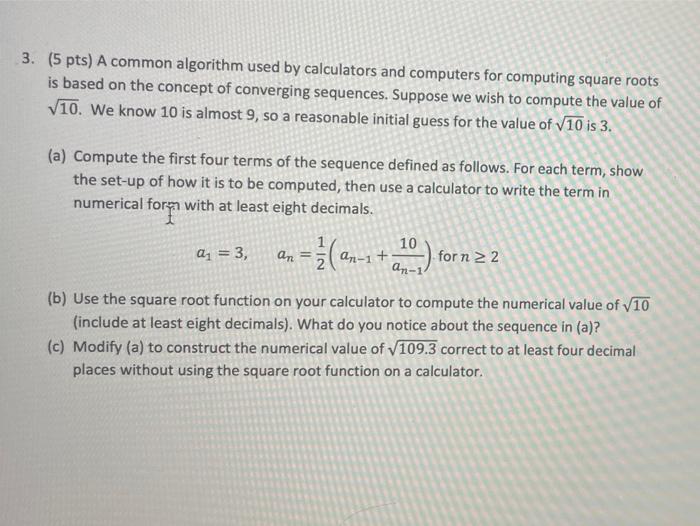 3. (5 pts) A common algorithm used by calculators and computers for computing square roots is based on the concept of converging sequences. Suppose we wish to compute the value of $\sqrt{10}$. We know 10 is almost 9, so a reasonable initial guess for the value of $\sqrt{10}$ is 3.

(a) Compute the first four terms of the sequence defined as follows. For each term, show the set-up of how it is to be computed, then use a calculator to write the term in numerical form with at least eight decimals.

$a_1 = 3, \quad a_n = \frac{1}{2}\left(a_{n-1} + \frac{10}{a_{n-1}}\right)$ for $n \geq 2$

(b) Use the square root function on your calculator to compute the numerical value of $\sqrt{10}$ (include at least eight decimals). What do you notice about the sequence in (a)?
(c) Modify (a) to construct the numerical value of $\sqrt{109.3}$ correct to at least four decimal places without using the square root function on a calculator.